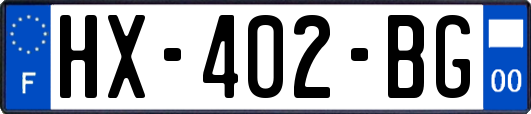 F
HX-402-BG
00